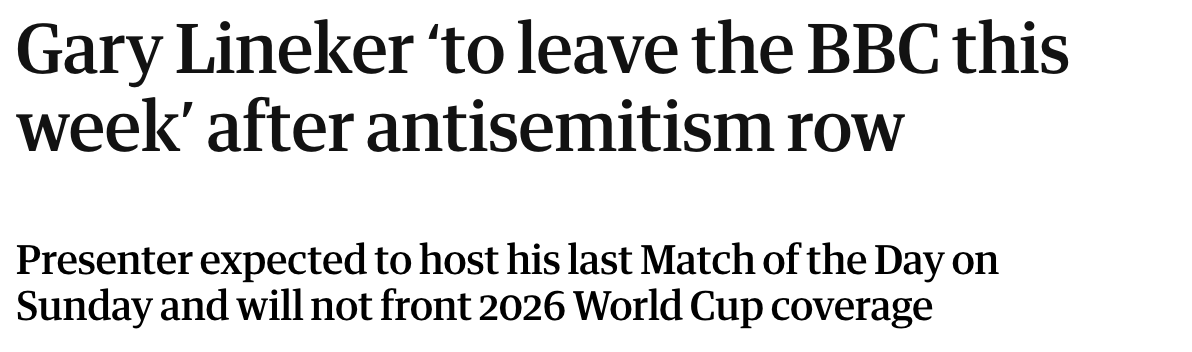 Gary Lineker ‘to leave the BBC this week’ after antisemitism row

Presenter expected to host his last Match of the Day on Sunday and will not front 2026 World Cup coverage